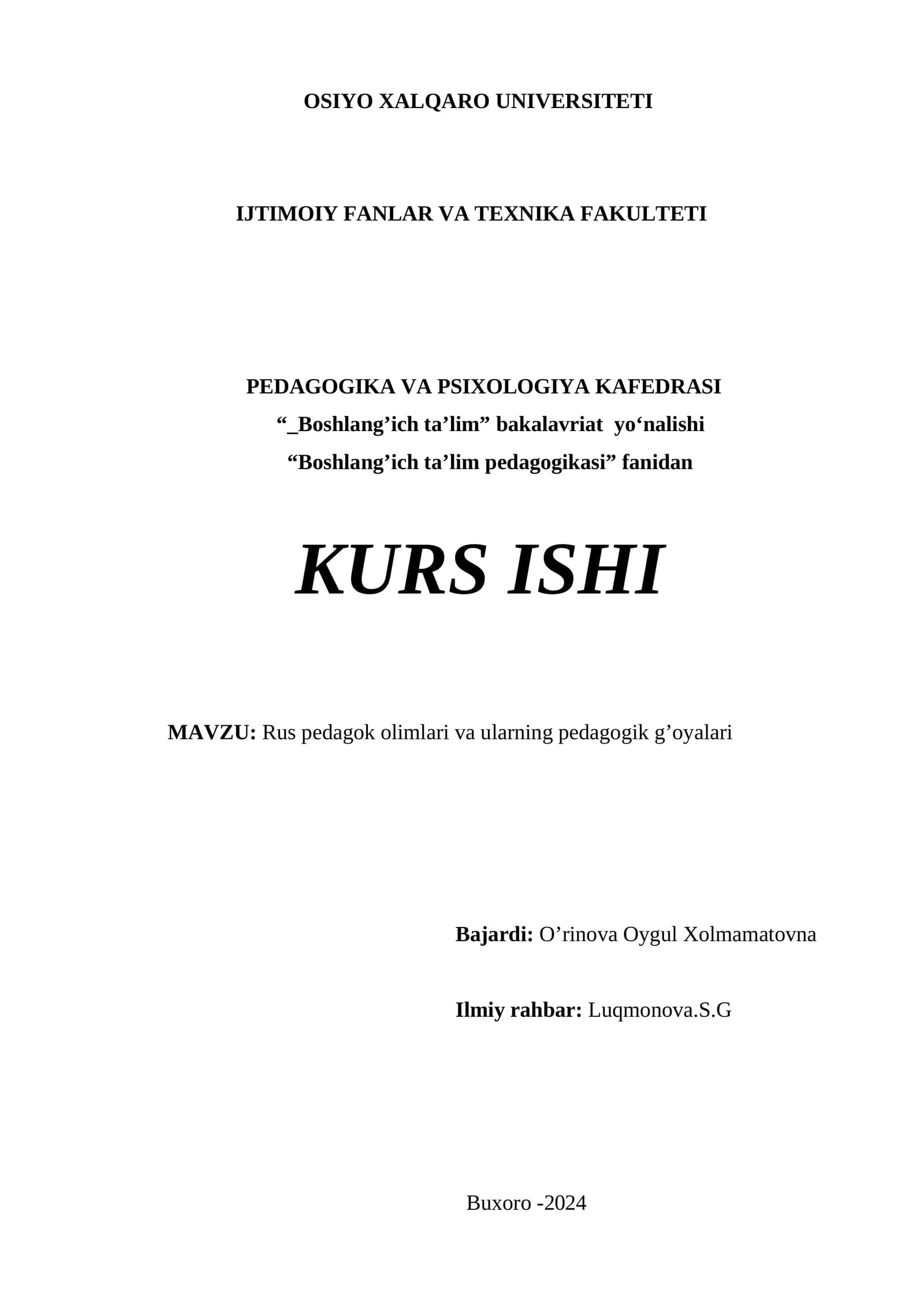 OSIYO XALQARO UNIVERSITETI

IJTIMOIY FANLAR VA TEXNIKA FAKULTETI

PEDAGOGIKA VA PSIXOLOGIYA KAFEDRASI
“_Boshlang’ich ta’lim” bakalavriat yo‘nalishi
“Boshlang’ich ta’lim pedagogikasi” fanidan

KURS ISHI

MAVZU: Rus pedagok olimlari va ularning pedagogik g’oyalari

Bajardi: O’rinova Oygul Xolmamatovna

Ilmiy rahbar: Luqmonova.S.G

Buxoro -2024